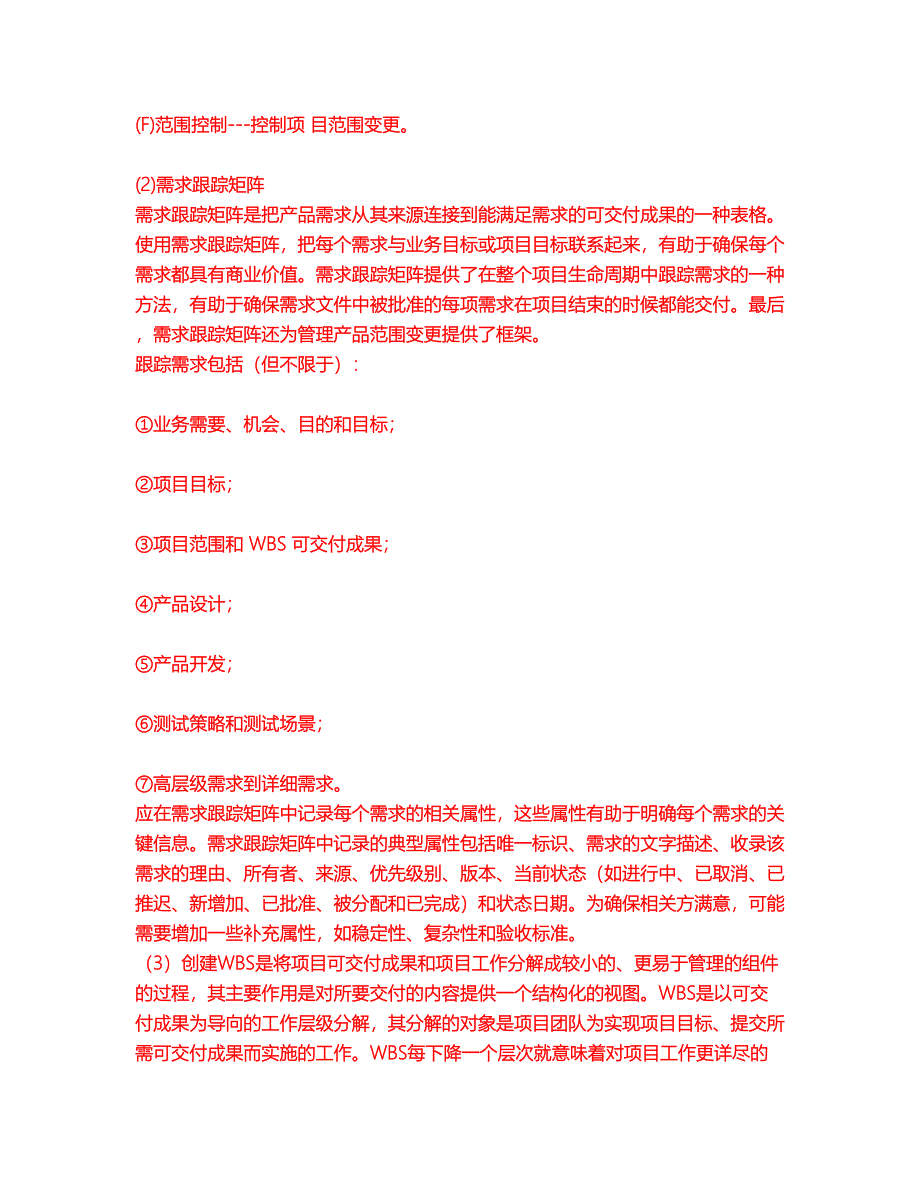 (F)范围控制---控制项 目范围变更。

(2)需求跟踪矩阵
需求跟踪矩阵是把产品需求从其来源连接到能满足需求的可交付成果的一种表格。使用需求跟踪矩阵，把每个需求与业务目标或项目目标联系起来，有助于确保每个需求都具有商业价值。需求跟踪矩阵提供了在整个项目生命周期中跟踪需求的一种方法，有助于确保需求文件中被批准的每项需求在项目结束的时候都能交付。最后，需求跟踪矩阵还为管理产品范围变更提供了框架。
跟踪需求包括（但不限于）：

①业务需要、机会、目的和目标；

②项目目标；

③项目范围和 WBS 可交付成果；

④产品设计；

⑤产品开发；

⑥测试策略和测试场景；

⑦高层级需求到详细需求。
应在需求跟踪矩阵中记录每个需求的相关属性，这些属性有助于明确每个需求的关键信息。需求跟踪矩阵中记录的典型属性包括唯一标识、需求的文字描述、收录该需求的理由、所有者、来源、优先级别、版本、当前状态（如进行中、已取消、已推迟、新增加、已批准、被分配和已完成）和状态日期。为确保相关方满意，可能需要增加一些补充属性，如稳定性、复杂性和验收标准。
（3）创建WBS是将项目可交付成果和项目工作分解成较小的、更易于管理的组件的过程，其主要作用是对所要交付的内容提供一个结构化的视图。WBS是以可交付成果为导向的工作层级分解，其分解的对象是项目团队为实现项目目标、提交所需可交付成果而实施的工作。WBS每下降一个层次就意味着对项目工作更详尽的